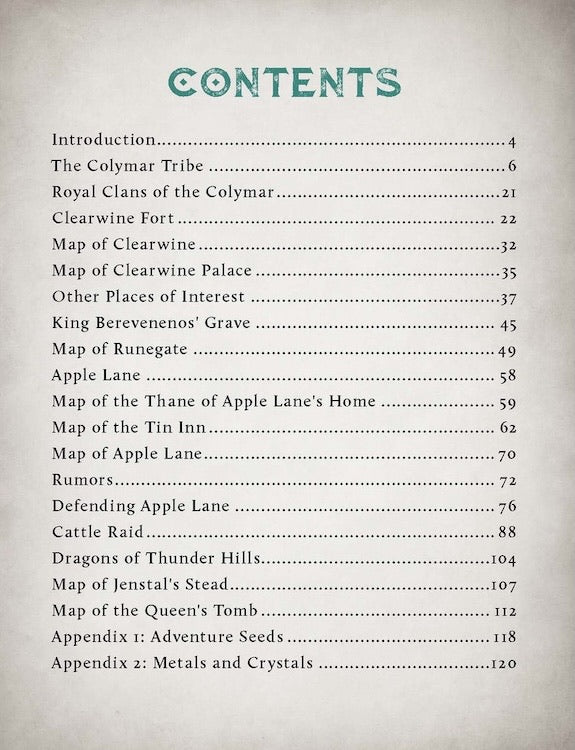 CONTENTS

Introduction 4
The Colymar Tribe 6
Royal Clans of the Colymar 21
Clearwine Fort 22
Map of Clearwine 32
Map of Clearwine Palace 35
Other Places of Interest 37
King Berevenenos' Grave 45
Map of Runegate 49
Apple Lane 58
Map of the Thane of Apple Lane's Home 59
Map of the Tin Inn 62
Map of Apple Lane 70
Rumors 72
Defending Apple Lane 76
Cattle Raid 88
Dragons of Thunder Hills 104
Map of Jenstal's Stead 107
Map of the Queen's Tomb 112
Appendix 1: Adventure Seeds 118
Appendix 2: Metals and Crystals 120